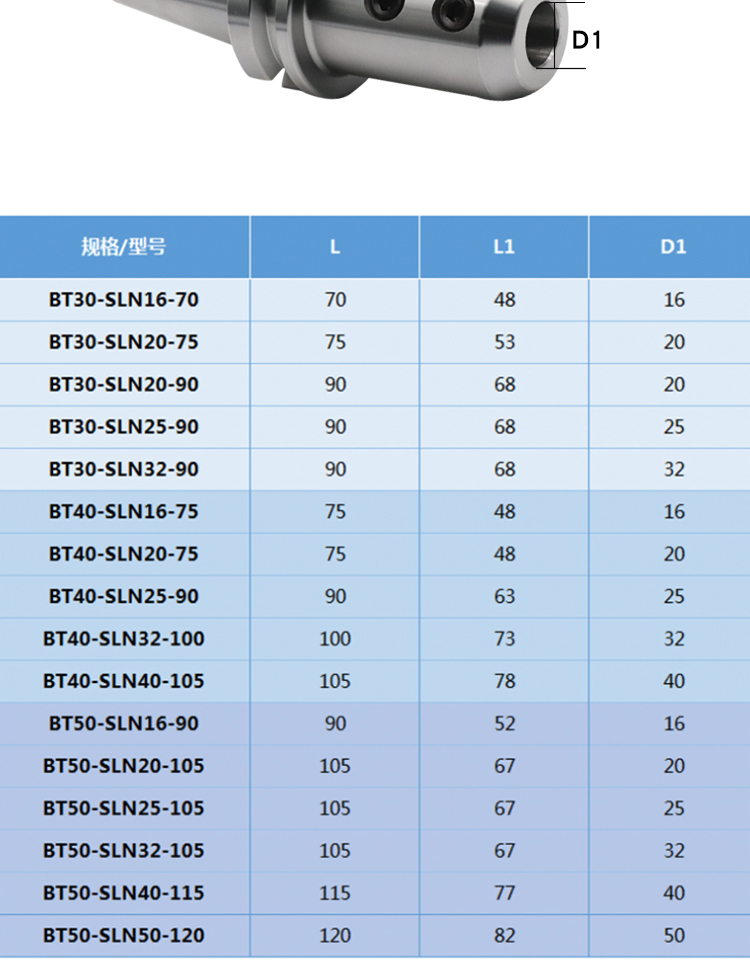 D1

| 规格/型号 | L | L1 | D1 |
|---|---|---|---|
| BT30-SLN16-70 | 70 | 48 | 16 |
| BT30-SLN20-75 | 75 | 53 | 20 |
| BT30-SLN20-90 | 90 | 68 | 20 |
| BT30-SLN25-90 | 90 | 68 | 25 |
| BT30-SLN32-90 | 90 | 68 | 32 |
| BT40-SLN16-75 | 75 | 48 | 16 |
| BT40-SLN20-75 | 75 | 48 | 20 |
| BT40-SLN25-90 | 90 | 63 | 25 |
| BT40-SLN32-100 | 100 | 73 | 32 |
| BT40-SLN40-105 | 105 | 78 | 40 |
| BT50-SLN16-90 | 90 | 52 | 16 |
| BT50-SLN20-105 | 105 | 67 | 20 |
| BT50-SLN25-105 | 105 | 67 | 25 |
| BT50-SLN32-105 | 105 | 67 | 32 |
| BT50-SLN40-115 | 115 | 77 | 40 |
| BT50-SLN50-120 | 120 | 82 | 50 |